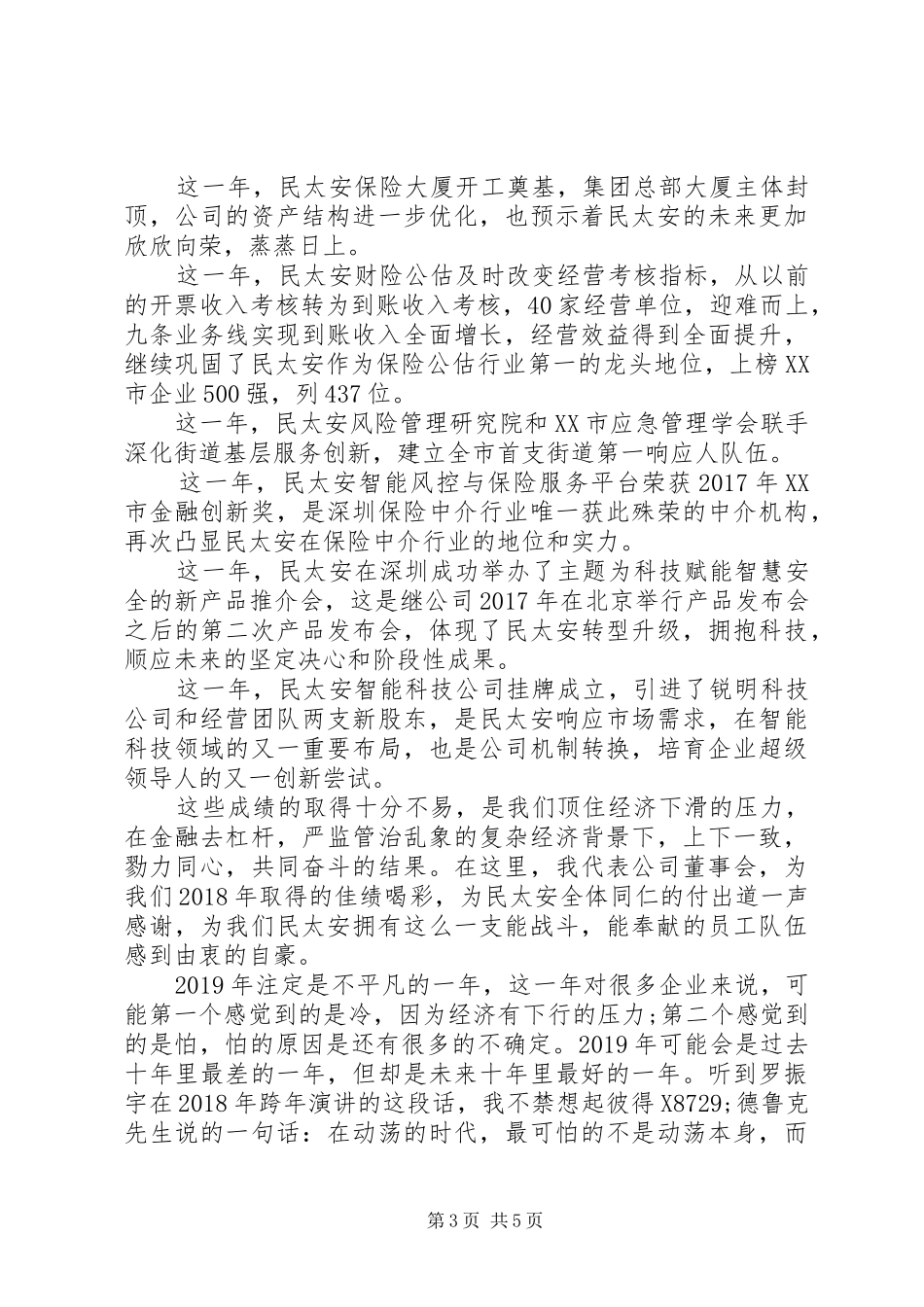 这一年，民太安保险大厦开工奠基，集团总部大厦主体封顶，公司的资产结构进一步优化，也预示着民太安的未来更加欣欣向荣，蒸蒸日上。

这一年，民太安财险公估及时改变经营考核指标，从以前的开票收入考核转为到账收入考核，40家经营单位，迎难而上，九条业务线实现到账收入全面增长，经营效益得到全面提升，继续巩固了民太安作为保险公估行业第一的龙头地位，上榜XX市企业500强，列437位。

这一年，民太安风险管理研究院和XX市应急管理学会联手深化街道基层服务创新，建立全市首支街道第一响应人队伍。

这一年，民太安智能风控与保险服务平台荣获2017年XX市金融创新奖，是深圳保险中介行业唯一获此殊荣的中介机构，再次凸显民太安在保险中介行业的地位和实力。

这一年，民太安在深圳成功举办了主题为科技赋能智慧安全的新产品推介会，这是继公司2017年在北京举行产品发布会之后的第二次产品发布会，体现了民太安转型升级，拥抱科技，顺应未来的坚定决心和阶段性成果。

这一年，民太安智能科技公司挂牌成立，引进了锐明科技公司和经营团队两支新股东，是民太安响应市场需求，在智能科技领域的又一重要布局，也是公司机制转换，培育企业超级领导人的又一创新尝试。

这些成绩的取得十分不易，是我们顶住经济下滑的压力，在金融去杠杆，严监管治乱象的复杂经济背景下，上下一致，勠力同心，共同奋斗的结果。在这里，我代表公司董事会，为我们2018年取得的佳绩喝彩，为民太安全体同仁的付出道一声感谢，为我们民太安拥有这么一支能战斗，能奉献的员工队伍感到由衷的自豪。

2019年注定是不平凡的一年，这一年对很多企业来说，可能第一个感觉到的是冷，因为经济有下行的压力;第二个感觉到的是怕，怕的原因是还有很多的不确定。2019年可能会是过去十年里最差的一年，但却是未来十年里最好的一年。听到罗振宇在2018年跨年演讲的这段话，我不禁想起彼得X8729;德鲁克先生说的一句话：在动荡的时代，最可怕的不是动荡本身，而

第3页 共5页